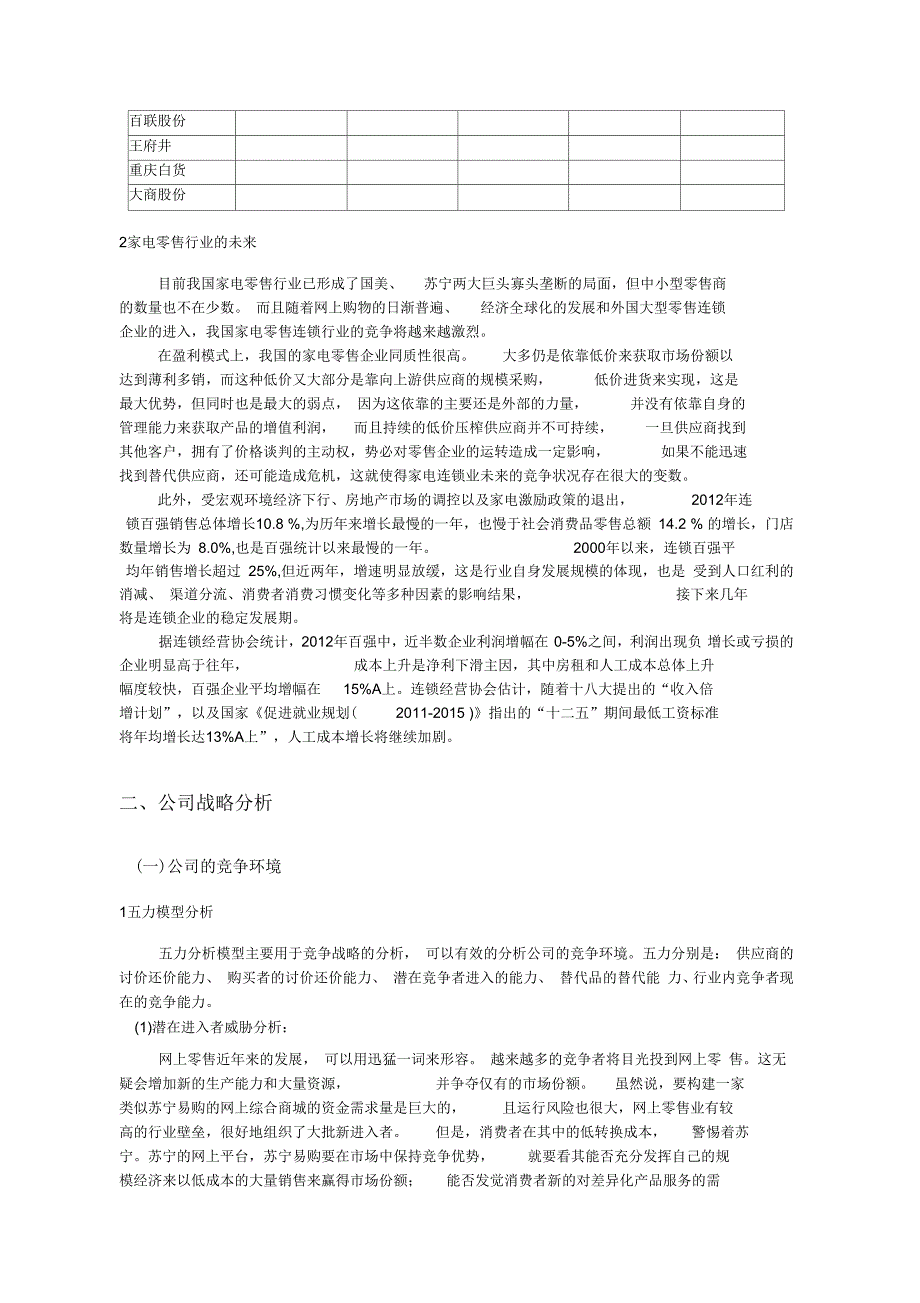 | 百联股份 | | | | | |
|---|---|---|---|---|---|
| 王府井 | | | | | |
| 重庆白货 | | | | | |
| 大商股份 | | | | | |

2家电零售行业的未来

目前我国家电零售行业已形成了国美、 苏宁两大巨头寡头垄断的局面，但中小型零售商的数量也不在少数。 而且随着网上购物的日渐普遍、 经济全球化的发展和外国大型零售连锁企业的进入，我国家电零售连锁行业的竞争将越来越激烈。

在盈利模式上，我国的家电零售企业同质性很高。 大多仍是依靠低价来获取市场份额以达到薄利多销，而这种低价又大部分是靠向上游供应商的规模采购， 低价进货来实现，这是最大优势，但同时也是最大的弱点， 因为这依靠的主要还是外部的力量， 并没有依靠自身的管理能力来获取产品的增值利润， 而且持续的低价压榨供应商并不可持续， 一旦供应商找到其他客户，拥有了价格谈判的主动权，势必对零售企业的运转造成一定影响， 如果不能迅速找到替代供应商，还可能造成危机，这就使得家电连锁业未来的竞争状况存在很大的变数。

此外，受宏观环境经济下行、房地产市场的调控以及家电激励政策的退出， 2012年连锁百强销售总体增长10.8 %,为历年来增长最慢的一年，也慢于社会消费品零售总额 14.2 % 的增长，门店数量增长为 8.0%,也是百强统计以来最慢的一年。 2000年以来，连锁百强平均年销售增长超过 25%,但近两年，增速明显放缓，这是行业自身发展规模的体现，也是 受到人口红利的消减、 渠道分流、消费者消费习惯变化等多种因素的影响结果， 接下来几年将是连锁企业的稳定发展期。

据连锁经营协会统计，2012年百强中，近半数企业利润增幅在 0-5%之间，利润出现负 增长或亏损的企业明显高于往年， 成本上升是净利下滑主因，其中房租和人工成本总体上升幅度较快，百强企业平均增幅在 15%A上。连锁经营协会估计，随着十八大提出的“收入倍增计划”，以及国家《促进就业规划（ 2011-2015 )》指出的“十二五”期间最低工资标准将年均增长达13%A上”，人工成本增长将继续加剧。

二、公司战略分析

(一)公司的竞争环境

1五力模型分析

五力分析模型主要用于竞争战略的分析， 可以有效的分析公司的竞争环境。五力分别是： 供应商的讨价还价能力、 购买者的讨价还价能力、 潜在竞争者进入的能力、 替代品的替代能 力、行业内竞争者现在的竞争能力。

(1)潜在进入者威胁分析：

网上零售近年来的发展， 可以用迅猛一词来形容。 越来越多的竞争者将目光投到网上零 售。这无疑会增加新的生产能力和大量资源， 并争夺仅有的市场份额。 虽然说，要构建一家类似苏宁易购的网上综合商城的资金需求量是巨大的， 且运行风险也很大，网上零售业有较高的行业壁垒，很好地组织了大批新进入者。 但是，消费者在其中的低转换成本， 警惕着苏宁。苏宁的网上平台，苏宁易购要在市场中保持竞争优势， 就要看其能否充分发挥自己的规模经济来以低成本的大量销售来赢得市场份额； 能否发觉消费者新的对差异化产品服务的需